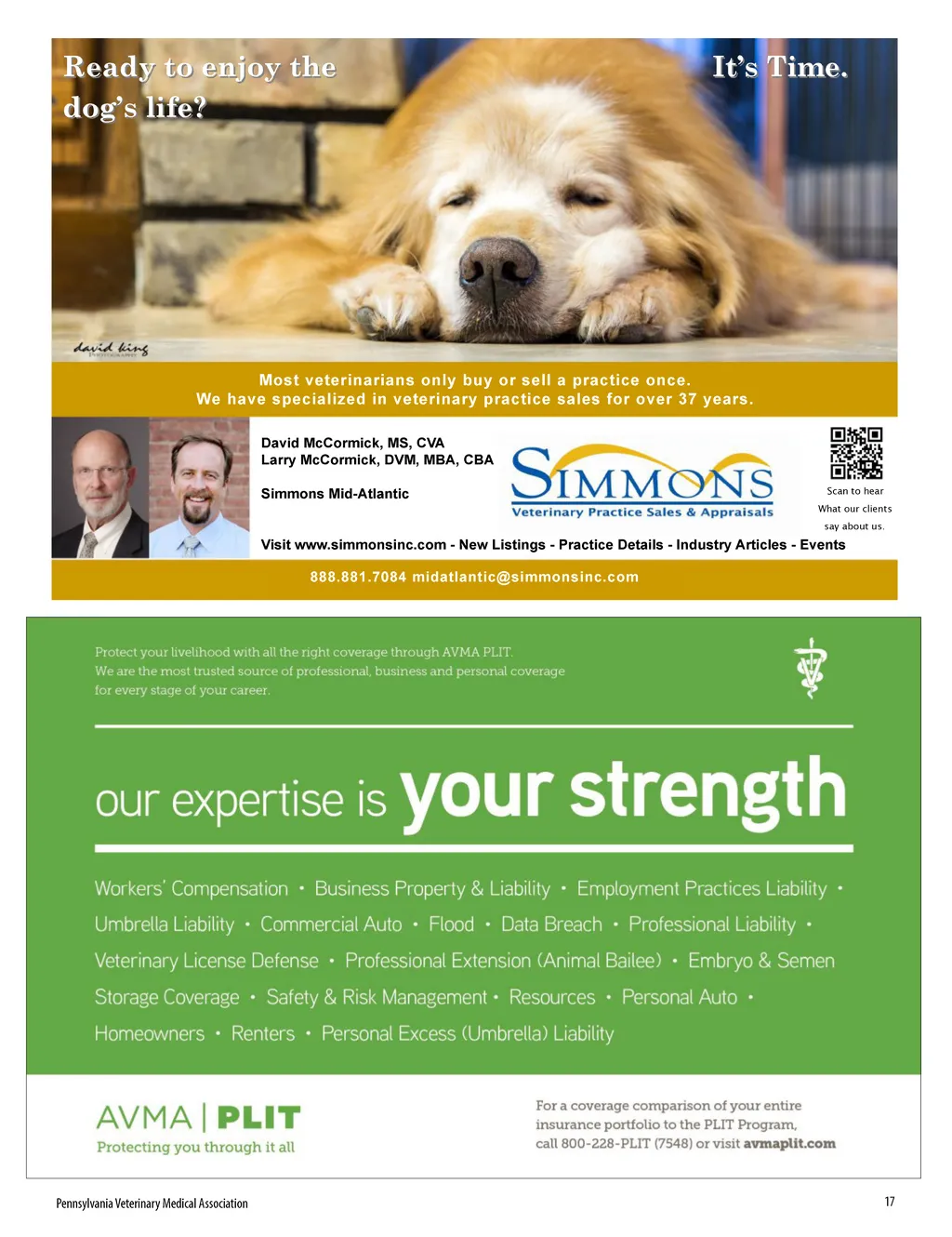 Ready to enjoy the dog's life?

It's Time.

david king PHOTOGRAPHY

Most veterinarians only buy or sell a practice once.
We have specialized in veterinary practice sales for over 37 years.

David McCormick, MS, CVA
Larry McCormick, DVM, MBA, CBA

Simmons Mid-Atlantic

SIMMONS
Veterinary Practice Sales & Appraisals

Scan to hear
What our clients
say about us.

Visit www.simmonsinc.com - New Listings - Practice Details - Industry Articles - Events

888.881.7084 midatlantic@simmonsinc.com

Protect your livelihood with all the right coverage through AVMA PLIT.
We are the most trusted source of professional, business and personal coverage for every stage of your career.

our expertise is your strength

Workers' Compensation • Business Property & Liability • Employment Practices Liability • Umbrella Liability • Commercial Auto • Flood • Data Breach • Professional Liability • Veterinary License Defense • Professional Extension (Animal Bailee) • Embryo & Semen Storage Coverage • Safety & Risk Management • Resources • Personal Auto • Homeowners • Renters • Personal Excess (Umbrella) Liability

AVMA | PLIT
Protecting you through it all

For a coverage comparison of your entire insurance portfolio to the PLIT Program, call 800-228-PLIT (7548) or visit avmaplit.com

Pennsylvania Veterinary Medical Association

17